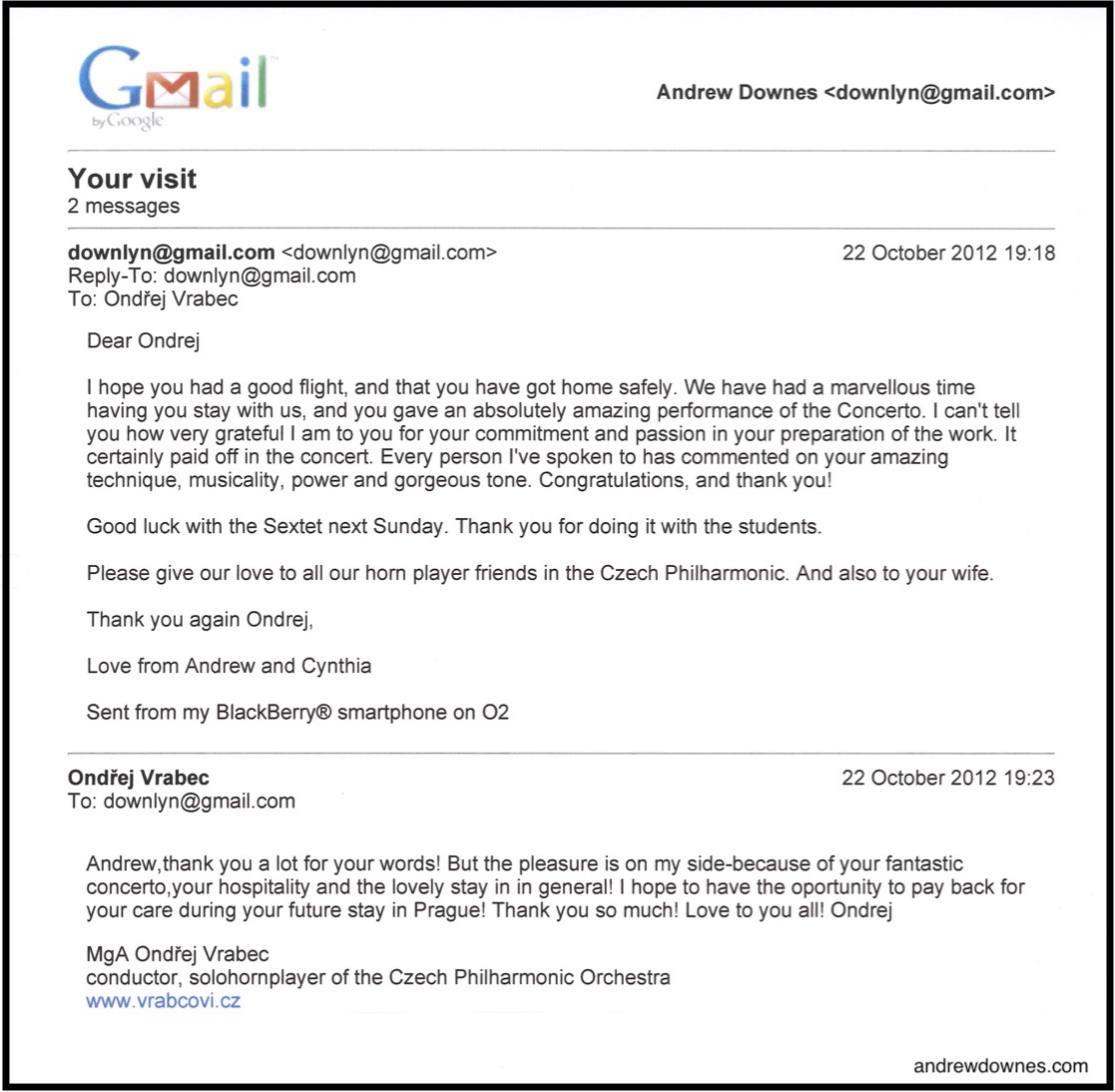 Gmail by Google

Andrew Downes <downlyn@gmail.com>

Your visit
2 messages

downlyn@gmail.com <downlyn@gmail.com>
22 October 2012 19:18
Reply-To: downlyn@gmail.com
To: Ondřej Vrabec

Dear Ondrej

I hope you had a good flight, and that you have got home safely. We have had a marvellous time having you stay with us, and you gave an absolutely amazing performance of the Concerto. I can't tell you how very grateful I am to you for your commitment and passion in your preparation of the work. It certainly paid off in the concert. Every person I've spoken to has commented on your amazing technique, musicality, power and gorgeous tone. Congratulations, and thank you!

Good luck with the Sextet next Sunday. Thank you for doing it with the students.

Please give our love to all our horn player friends in the Czech Philharmonic. And also to your wife.

Thank you again Ondrej,

Love from Andrew and Cynthia

Sent from my BlackBerry® smartphone on O2

Ondřej Vrabec
22 October 2012 19:23
To: downlyn@gmail.com

Andrew,thank you a lot for your words! But the pleasure is on my side-because of your fantastic concerto,your hospitality and the lovely stay in in general! I hope to have the oportunity to pay back for your care during your future stay in Prague! Thank you so much! Love to you all! Ondrej

MgA Ondřej Vrabec
conductor, solohornplayer of the Czech Philharmonic Orchestra
www.vrabcovi.cz

andrewdownes.com